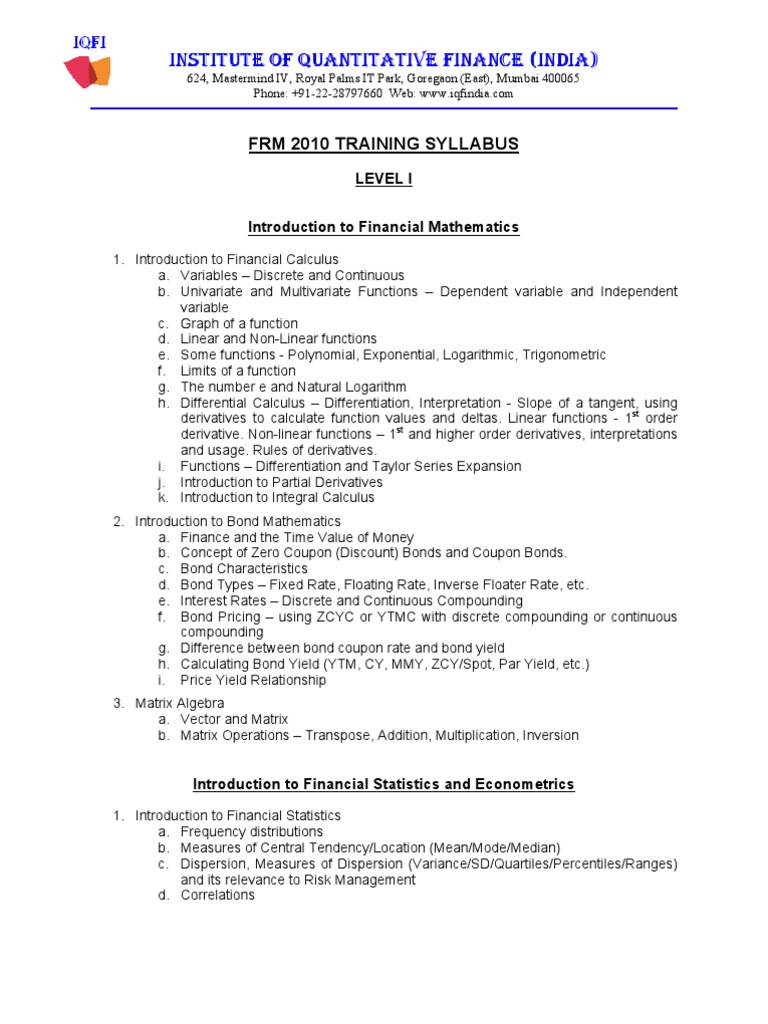 IQFI

INSTITUTE OF QUANTITATIVE FINANCE (INDIA)
624, Mastermind IV, Royal Palms IT Park, Goregaon (East), Mumbai 400065
Phone: +91-22-28797660 Web: www.iqfindia.com

FRM 2010 TRAINING SYLLABUS

LEVEL I

Introduction to Financial Mathematics

1. Introduction to Financial Calculus
a. Variables – Discrete and Continuous
b. Univariate and Multivariate Functions – Dependent variable and Independent variable
c. Graph of a function
d. Linear and Non-Linear functions
e. Some functions - Polynomial, Exponential, Logarithmic, Trigonometric
f. Limits of a function
g. The number e and Natural Logarithm
h. Differential Calculus – Differentiation, Interpretation - Slope of a tangent, using derivatives to calculate function values and deltas. Linear functions - $1^{st}$ order derivative. Non-linear functions – $1^{st}$ and higher order derivatives, interpretations and usage. Rules of derivatives.
i. Functions – Differentiation and Taylor Series Expansion
j. Introduction to Partial Derivatives
k. Introduction to Integral Calculus

2. Introduction to Bond Mathematics
a. Finance and the Time Value of Money
b. Concept of Zero Coupon (Discount) Bonds and Coupon Bonds.
c. Bond Characteristics
d. Bond Types – Fixed Rate, Floating Rate, Inverse Floater Rate, etc.
e. Interest Rates – Discrete and Continuous Compounding
f. Bond Pricing – using ZCYC or YTMC with discrete compounding or continuous compounding
g. Difference between bond coupon rate and bond yield
h. Calculating Bond Yield (YTM, CY, MMY, ZCY/Spot, Par Yield, etc.)
i. Price Yield Relationship

3. Matrix Algebra
a. Vector and Matrix
b. Matrix Operations – Transpose, Addition, Multiplication, Inversion

Introduction to Financial Statistics and Econometrics

1. Introduction to Financial Statistics
a. Frequency distributions
b. Measures of Central Tendency/Location (Mean/Mode/Median)
c. Dispersion, Measures of Dispersion (Variance/SD/Quartiles/Percentiles/Ranges) and its relevance to Risk Management
d. Correlations